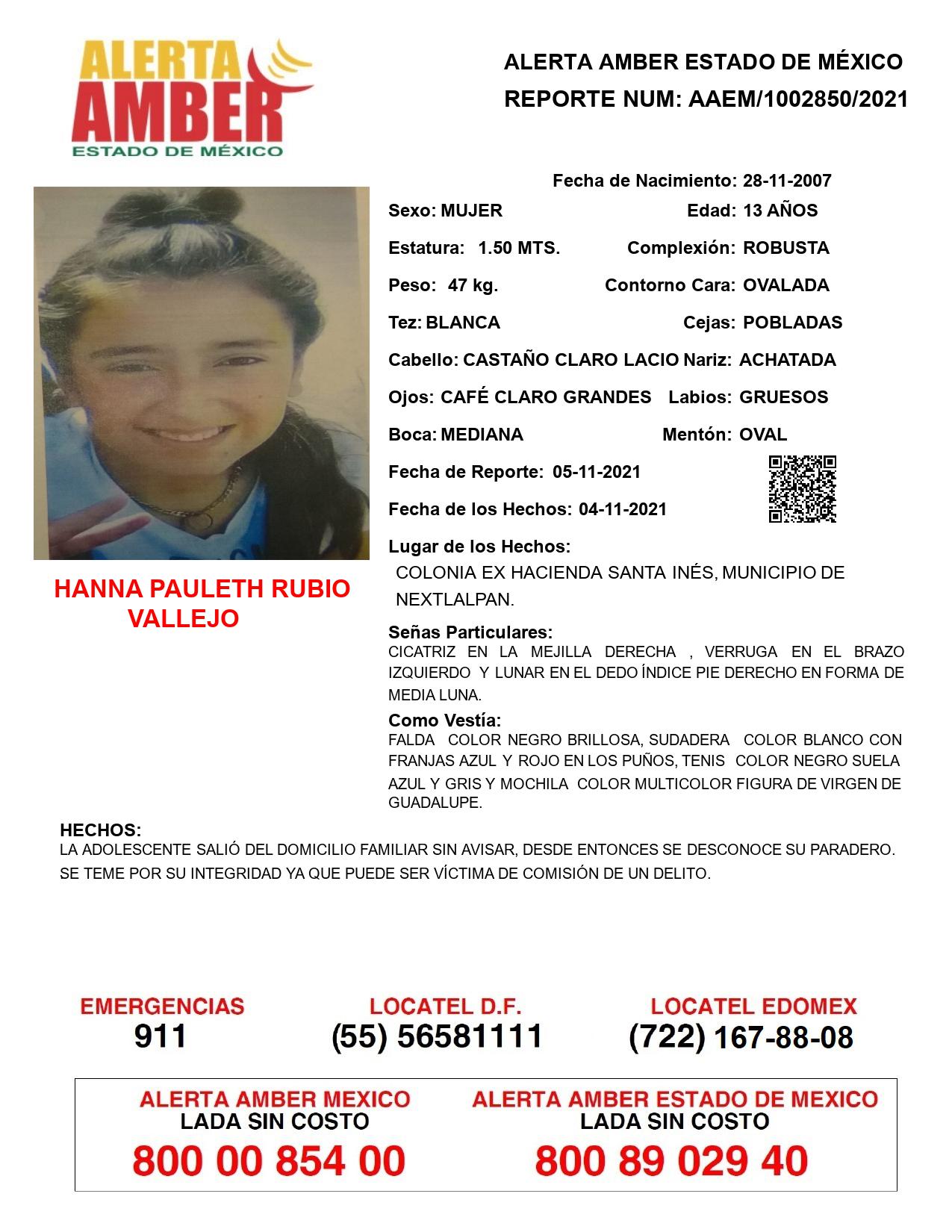 ALERTA AMBER ESTADO DE MÉXICO

ALERTA AMBER ESTADO DE MÉXICO
REPORTE NUM: AAEM/1002850/2021

Fecha de Nacimiento: 28-11-2007
Sexo: MUJER Edad: 13 AÑOS
Estatura: 1.50 MTS. Complexión: ROBUSTA
Peso: 47 kg. Contorno Cara: OVALADA
Tez: BLANCA Cejas: POBLADAS
Cabello: CASTAÑO CLARO LACIO Nariz: ACHATADA
Ojos: CAFÉ CLARO GRANDES Labios: GRUESOS
Boca: MEDIANA Mentón: OVAL
Fecha de Reporte: 05-11-2021
Fecha de los Hechos: 04-11-2021

Lugar de los Hechos:
COLONIA EX HACIENDA SANTA INÉS, MUNICIPIO DE NEXTLALPAN.

HANNA PAULETH RUBIO VALLEJO

Señas Particulares:
CICATRIZ EN LA MEJILLA DERECHA , VERRUGA EN EL BRAZO IZQUIERDO Y LUNAR EN EL DEDO ÍNDICE PIE DERECHO EN FORMA DE MEDIA LUNA.

Como Vestía:
FALDA COLOR NEGRO BRILLOSA, SUDADERA COLOR BLANCO CON FRANJAS AZUL Y ROJO EN LOS PUÑOS, TENIS COLOR NEGRO SUELA AZUL Y GRIS Y MOCHILA COLOR MULTICOLOR FIGURA DE VIRGEN DE GUADALUPE.

HECHOS:
LA ADOLESCENTE SALIÓ DEL DOMICILIO FAMILIAR SIN AVISAR, DESDE ENTONCES SE DESCONOCE SU PARADERO. SE TEME POR SU INTEGRIDAD YA QUE PUEDE SER VÍCTIMA DE COMISIÓN DE UN DELITO.

EMERGENCIAS
911

LOCATEL D.F.
(55) 56581111

LOCATEL EDOMEX
(722) 167-88-08

ALERTA AMBER MEXICO
LADA SIN COSTO
800 00 854 00

ALERTA AMBER ESTADO DE MEXICO
LADA SIN COSTO
800 89 029 40